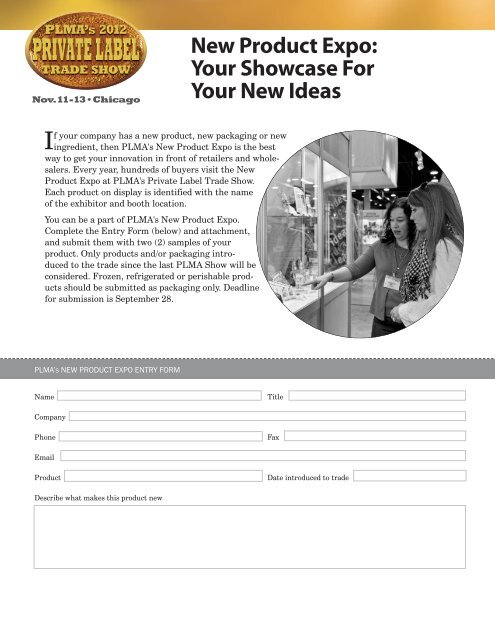 PLMA's 2012
PRIVATE LABEL
TRADE SHOW

Nov. 11-13 • Chicago

New Product Expo: Your Showcase For Your New Ideas

If your company has a new product, new packaging or new ingredient, then PLMA's New Product Expo is the best way to get your innovation in front of retailers and wholesalers. Every year, hundreds of buyers visit the New Product Expo at PLMA's Private Label Trade Show. Each product on display is identified with the name of the exhibitor and booth location.

You can be a part of PLMA's New Product Expo. Complete the Entry Form (below) and attachment, and submit them with two (2) samples of your product. Only products and/or packaging introduced to the trade since the last PLMA Show will be considered. Frozen, refrigerated or perishable products should be submitted as packaging only. Deadline for submission is September 28.

PLMA's NEW PRODUCT EXPO ENTRY FORM

Name

Title

Company

Phone

Fax

Email

Product

Date introduced to trade

Describe what makes this product new